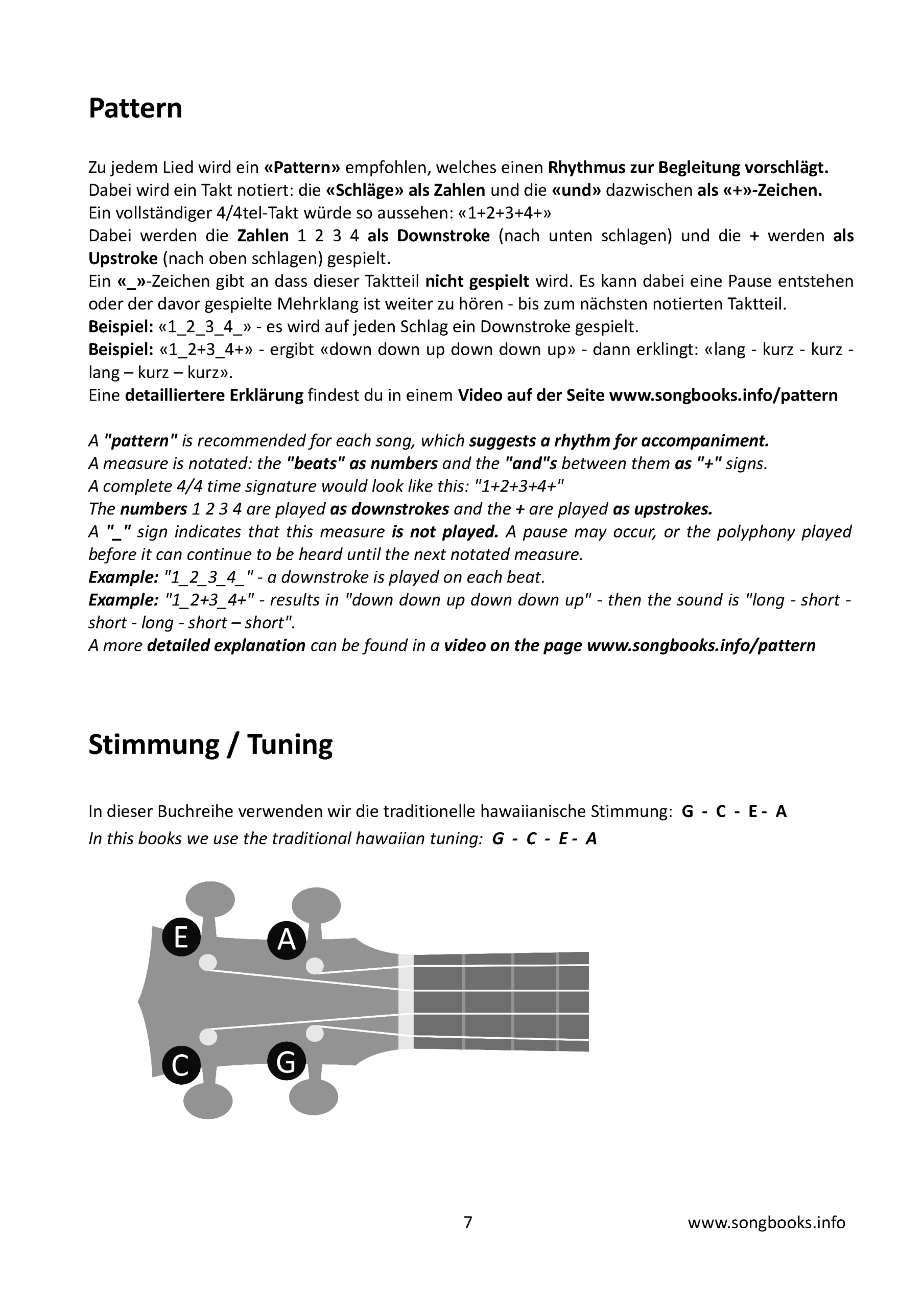 Pattern

Zu jedem Lied wird ein «Pattern» empfohlen, welches einen Rhythmus zur Begleitung vorschlägt. Dabei wird ein Takt notiert: die «Schläge» als Zahlen und die «und» dazwischen als «+»-Zeichen.
Ein vollständiger 4/4tel-Takt würde so aussehen: «1+2+3+4+»
Dabei werden die Zahlen 1 2 3 4 als Downstroke (nach unten schlagen) und die + werden als Upstroke (nach oben schlagen) gespielt.
Ein «_»-Zeichen gibt an dass dieser Taktteil nicht gespielt wird. Es kann dabei eine Pause entstehen oder der davor gespielte Mehrklang ist weiter zu hören - bis zum nächsten notierten Taktteil.
Beispiel: «1_2_3_4_» - es wird auf jeden Schlag ein Downstroke gespielt.
Beispiel: «1_2+3_4+» - ergibt «down down up down down up» - dann erklingt: «lang - kurz - kurz - lang – kurz – kurz».
Eine detailliertere Erklärung findest du in einem Video auf der Seite www.songbooks.info/pattern

A "pattern" is recommended for each song, which suggests a rhythm for accompaniment.
A measure is notated: the "beats" as numbers and the "and"s between them as "+" signs.
A complete 4/4 time signature would look like this: "1+2+3+4+"
The numbers 1 2 3 4 are played as downstrokes and the + are played as upstrokes.
A "_" sign indicates that this measure is not played. A pause may occur, or the polyphony played before it can continue to be heard until the next notated measure.
Example: "1_2_3_4_" - a downstroke is played on each beat.
Example: "1_2+3_4+" - results in "down down up down down up" - then the sound is "long - short - short - long - short – short".
A more detailed explanation can be found in a video on the page www.songbooks.info/pattern

Stimmung / Tuning

In dieser Buchreihe verwenden wir die traditionelle hawaiianische Stimmung: G - C - E - A
In this books we use the traditional hawaiian tuning: G - C - E - A

E A C G

7 www.songbooks.info